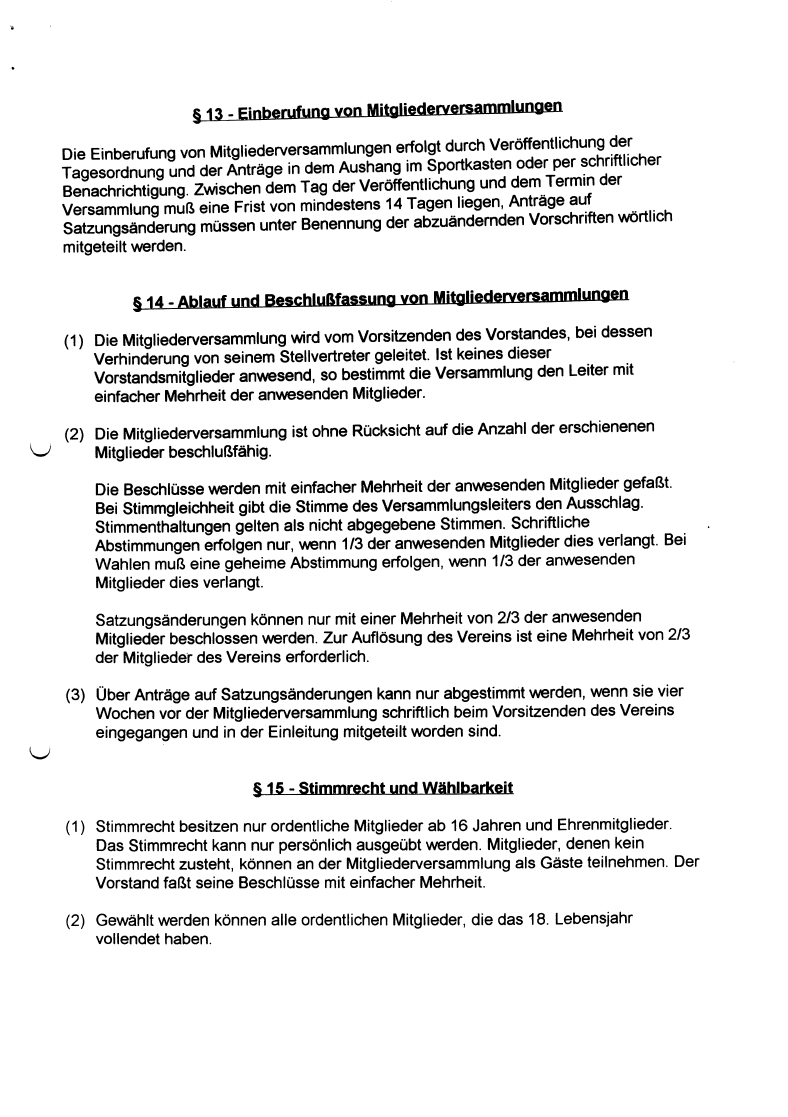 § 13 - Einberufung von Mitgliederversammlungen

Die Einberufung von Mitgliederversammlungen erfolgt durch Veröffentlichung der Tagesordnung und der Anträge in dem Aushang im Sportkasten oder per schriftlicher Benachrichtigung. Zwischen dem Tag der Veröffentlichung und dem Termin der Versammlung muß eine Frist von mindestens 14 Tagen liegen, Anträge auf Satzungsänderung müssen unter Benennung der abzuändernden Vorschriften wörtlich mitgeteilt werden.

§ 14 - Ablauf und Beschlußfassung von Mitgliederversammlungen

(1) Die Mitgliederversammlung wird vom Vorsitzenden des Vorstandes, bei dessen Verhinderung von seinem Stellvertreter geleitet. Ist keines dieser Vorstandsmitglieder anwesend, so bestimmt die Versammlung den Leiter mit einfacher Mehrheit der anwesenden Mitglieder.

(2) Die Mitgliederversammlung ist ohne Rücksicht auf die Anzahl der erschienenen Mitglieder beschlußfähig.

Die Beschlüsse werden mit einfacher Mehrheit der anwesenden Mitglieder gefaßt. Bei Stimmgleichheit gibt die Stimme des Versammlungsleiters den Ausschlag. Stimmenthaltungen gelten als nicht abgegebene Stimmen. Schriftliche Abstimmungen erfolgen nur, wenn 1/3 der anwesenden Mitglieder dies verlangt. Bei Wahlen muß eine geheime Abstimmung erfolgen, wenn 1/3 der anwesenden Mitglieder dies verlangt.

Satzungsänderungen können nur mit einer Mehrheit von 2/3 der anwesenden Mitglieder beschlossen werden. Zur Auflösung des Vereins ist eine Mehrheit von 2/3 der Mitglieder des Vereins erforderlich.

(3) Über Anträge auf Satzungsänderungen kann nur abgestimmt werden, wenn sie vier Wochen vor der Mitgliederversammlung schriftlich beim Vorsitzenden des Vereins eingegangen und in der Einleitung mitgeteilt worden sind.

§ 15 - Stimmrecht und Wählbarkeit

(1) Stimmrecht besitzen nur ordentliche Mitglieder ab 16 Jahren und Ehrenmitglieder. Das Stimmrecht kann nur persönlich ausgeübt werden. Mitglieder, denen kein Stimmrecht zusteht, können an der Mitgliederversammlung als Gäste teilnehmen. Der Vorstand faßt seine Beschlüsse mit einfacher Mehrheit.

(2) Gewählt werden können alle ordentlichen Mitglieder, die das 18. Lebensjahr vollendet haben.